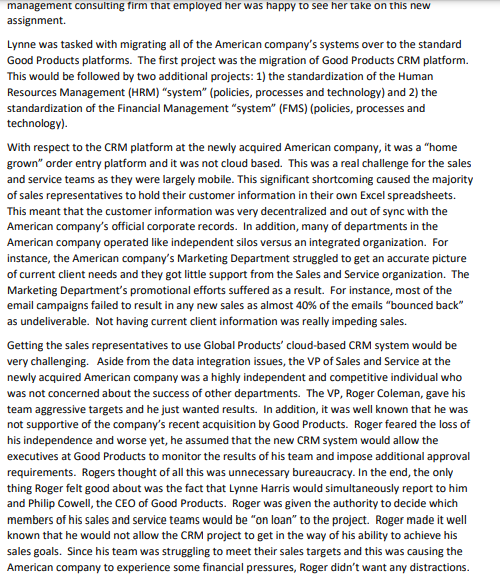 management consulting firm that employed her was happy to see her take on this new assignment.

Lynne was tasked with migrating all of the American company's systems over to the standard Good Products platforms. The first project was the migration of Good Products CRM platform. This would be followed by two additional projects: 1) the standardization of the Human Resources Management (HRM) "system" (policies, processes and technology) and 2) the standardization of the Financial Management "system" (FMS) (policies, processes and technology).

With respect to the CRM platform at the newly acquired American company, it was a "home grown" order entry platform and it was not cloud based. This was a real challenge for the sales and service teams as they were largely mobile. This significant shortcoming caused the majority of sales representatives to hold their customer information in their own Excel spreadsheets. This meant that the customer information was very decentralized and out of sync with the American company's official corporate records. In addition, many of departments in the American company operated like independent silos versus an integrated organization. For instance, the American company's Marketing Department struggled to get an accurate picture of current client needs and they got little support from the Sales and Service organization. The Marketing Department's promotional efforts suffered as a result. For instance, most of the email campaigns failed to result in any new sales as almost 40% of the emails "bounced back" as undeliverable. Not having current client information was really impeding sales.

Getting the sales representatives to use Global Products' cloud-based CRM system would be very challenging. Aside from the data integration issues, the VP of Sales and Service at the newly acquired American company was a highly independent and competitive individual who was not concerned about the success of other departments. The VP, Roger Coleman, gave his team aggressive targets and he just wanted results. In addition, it was well known that he was not supportive of the company's recent acquisition by Good Products. Roger feared the loss of his independence and worse yet, he assumed that the new CRM system would allow the executives at Good Products to monitor the results of his team and impose additional approval requirements. Rogers thought of all this was unnecessary bureaucracy. In the end, the only thing Roger felt good about was the fact that Lynne Harris would simultaneously report to him and Philip Cowell, the CEO of Good Products. Roger was given the authority to decide which members of his sales and service teams would be "on loan" to the project. Roger made it well known that he would not allow the CRM project to get in the way of his ability to achieve his sales goals. Since his team was struggling to meet their sales targets and this was causing the American company to experience some financial pressures, Roger didn't want any distractions.